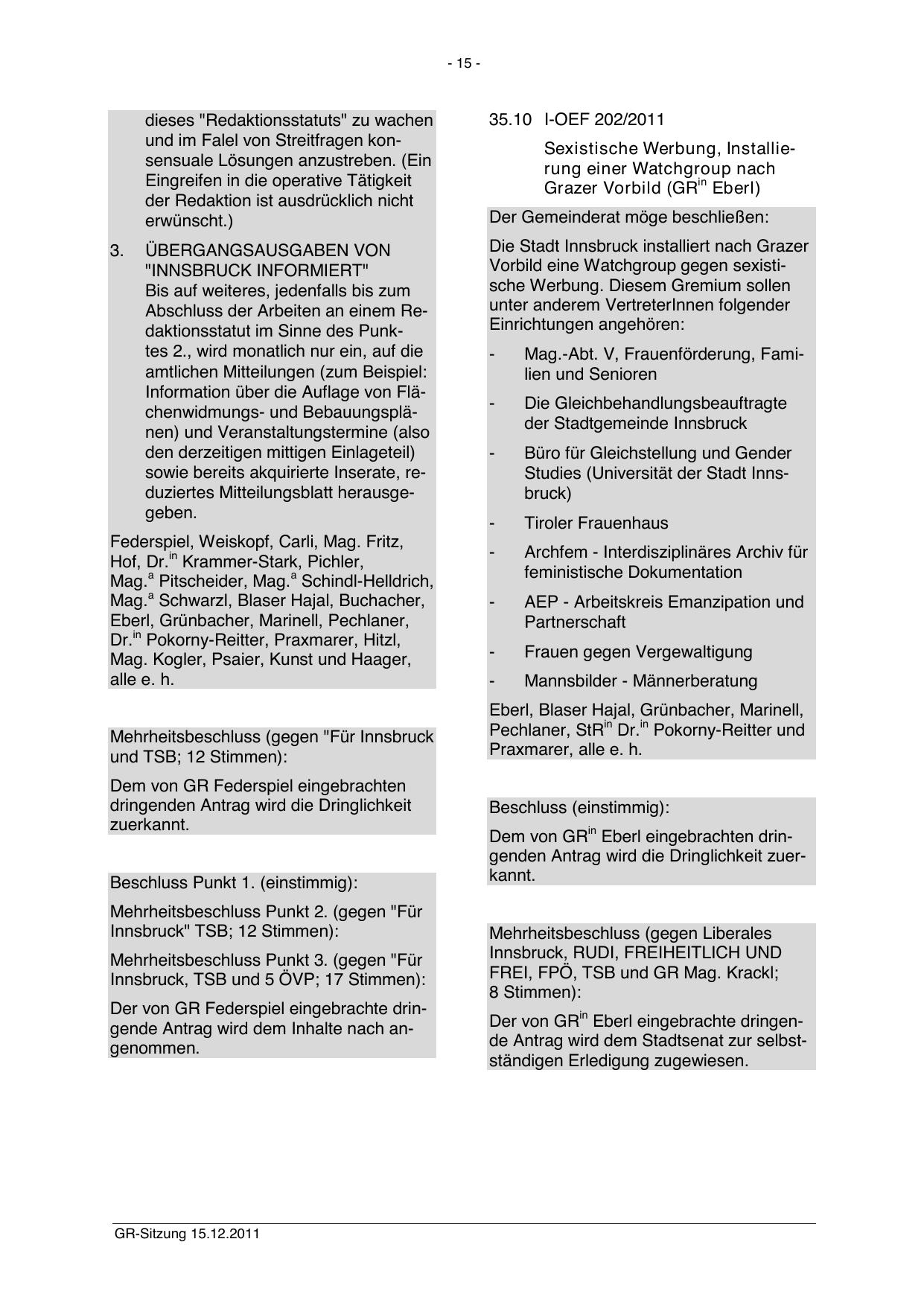 - 15 -

dieses "Redaktionsstatuts" zu wachen und im Falel von Streitfragen konsensuale Lösungen anzustreben. (Ein Eingreifen in die operative Tätigkeit der Redaktion ist ausdrücklich nicht erwünscht.)

3. ÜBERGANGSAUSGABEN VON "INNSBRUCK INFORMIERT"
Bis auf weiteres, jedenfalls bis zum Abschluss der Arbeiten an einem Redaktionsstatut im Sinne des Punktes 2., wird monatlich nur ein, auf die amtlichen Mitteilungen (zum Beispiel: Information über die Auflage von Flächenwidmungs- und Bebauungsplänen) und Veranstaltungstermine (also den derzeitigen mittigen Einlageteil) sowie bereits akquirierte Inserate, reduziertes Mitteilungsblatt herausgegeben.

Federspiel, Weiskopf, Carli, Mag. Fritz, Hof, Dr.$^{in}$ Krammer-Stark, Pichler, Mag.$^{a}$ Pitscheider, Mag.$^{a}$ Schindl-Helldrich, Mag.$^{a}$ Schwarzl, Blaser Hajal, Buchacher, Eberl, Grünbacher, Marinell, Pechlaner, Dr.$^{in}$ Pokorny-Reitter, Praxmarer, Hitzl, Mag. Kogler, Psaier, Kunst und Haager, alle e. h.

Mehrheitsbeschluss (gegen "Für Innsbruck und TSB; 12 Stimmen):

Dem von GR Federspiel eingebrachten dringenden Antrag wird die Dringlichkeit zuerkannt.

Beschluss Punkt 1. (einstimmig):

Mehrheitsbeschluss Punkt 2. (gegen "Für Innsbruck" TSB; 12 Stimmen):

Mehrheitsbeschluss Punkt 3. (gegen "Für Innsbruck, TSB und 5 ÖVP; 17 Stimmen):

Der von GR Federspiel eingebrachte dringende Antrag wird dem Inhalte nach angenommen.

35.10 I-OEF 202/2011

Sexistische Werbung, Installierung einer Watchgroup nach Grazer Vorbild (GR$^{in}$ Eberl)

Der Gemeinderat möge beschließen:

Die Stadt Innsbruck installiert nach Grazer Vorbild eine Watchgroup gegen sexistische Werbung. Diesem Gremium sollen unter anderem VertreterInnen folgender Einrichtungen angehören:

- Mag.-Abt. V, Frauenförderung, Familien und Senioren
- Die Gleichbehandlungsbeauftragte der Stadtgemeinde Innsbruck
- Büro für Gleichstellung und Gender Studies (Universität der Stadt Innsbruck)
- Tiroler Frauenhaus
- Archfem - Interdisziplinäres Archiv für feministische Dokumentation
- AEP - Arbeitskreis Emanzipation und Partnerschaft
- Frauen gegen Vergewaltigung
- Mannsbilder - Männerberatung

Eberl, Blaser Hajal, Grünbacher, Marinell, Pechlaner, StR$^{in}$ Dr.$^{in}$ Pokorny-Reitter und Praxmarer, alle e. h.

Beschluss (einstimmig):

Dem von GR$^{in}$ Eberl eingebrachten dringenden Antrag wird die Dringlichkeit zuerkannt.

Mehrheitsbeschluss (gegen Liberales Innsbruck, RUDI, FREIHEITLICH UND FREI, FPÖ, TSB und GR Mag. Krackl; 8 Stimmen):

Der von GR$^{in}$ Eberl eingebrachte dringende Antrag wird dem Stadtsenat zur selbstständigen Erledigung zugewiesen.

GR-Sitzung 15.12.2011